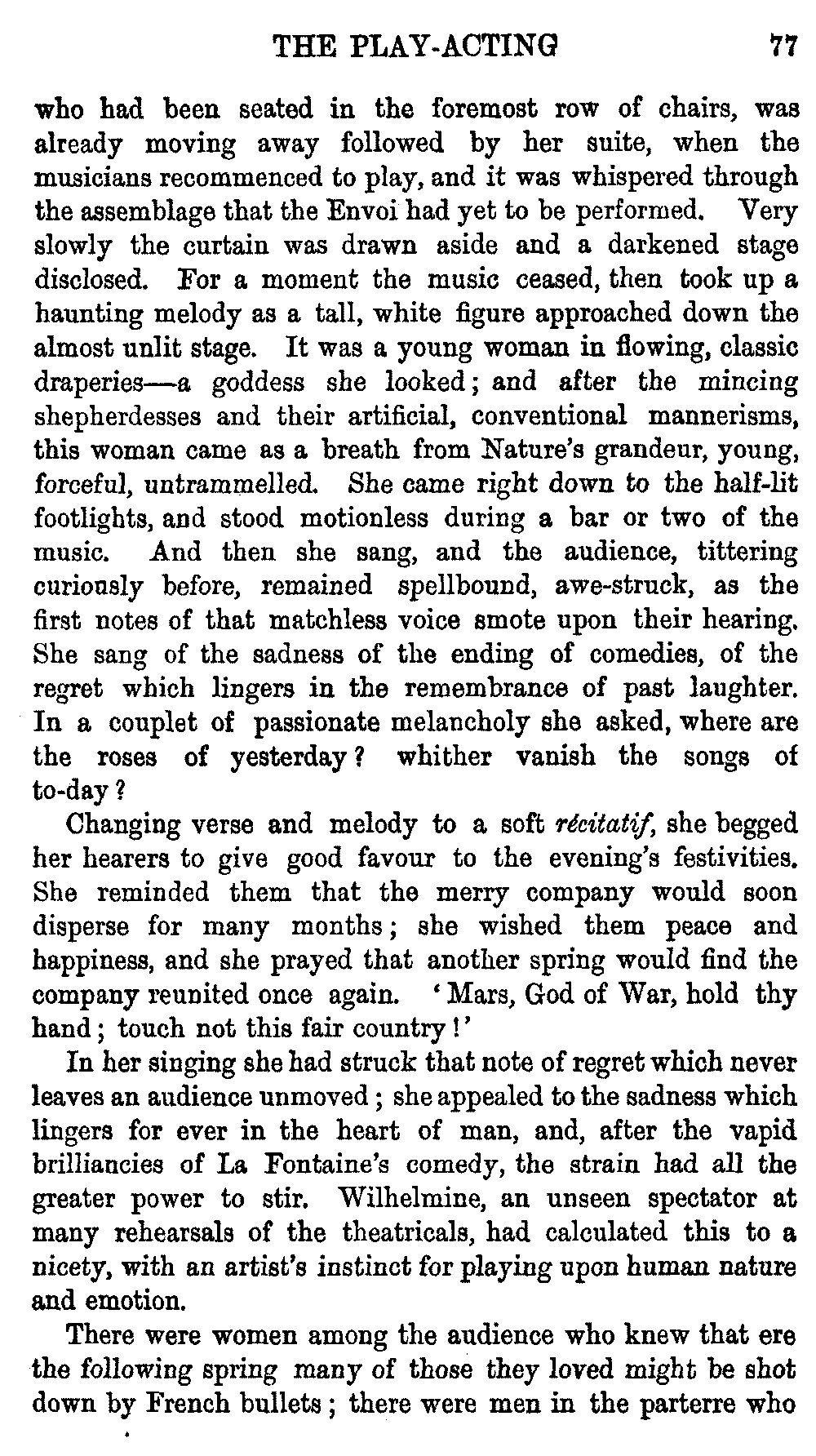 THE PLAY-ACTING 77

who had been seated in the foremost row of chairs, was already moving away followed by her suite, when the musicians recommenced to play, and it was whispered through the assemblage that the Envoi had yet to be performed. Very slowly the curtain was drawn aside and a darkened stage disclosed. For a moment the music ceased, then took up a haunting melody as a tall, white figure approached down the almost unlit stage. It was a young woman in flowing, classic draperies—a goddess she looked; and after the mincing shepherdesses and their artificial, conventional mannerisms, this woman came as a breath from Nature's grandeur, young, forceful, untrammelled. She came right down to the half-lit footlights, and stood motionless during a bar or two of the music. And then she sang, and the audience, tittering curiously before, remained spellbound, awe-struck, as the first notes of that matchless voice smote upon their hearing. She sang of the sadness of the ending of comedies, of the regret which lingers in the remembrance of past laughter. In a couplet of passionate melancholy she asked, where are the roses of yesterday? whither vanish the songs of to-day?

Changing verse and melody to a soft récitatif, she begged her hearers to give good favour to the evening's festivities. She reminded them that the merry company would soon disperse for many months; she wished them peace and happiness, and she prayed that another spring would find the company reunited once again. 'Mars, God of War, hold thy hand; touch not this fair country!'

In her singing she had struck that note of regret which never leaves an audience unmoved; she appealed to the sadness which lingers for ever in the heart of man, and, after the vapid brilliancies of La Fontaine's comedy, the strain had all the greater power to stir. Wilhelmine, an unseen spectator at many rehearsals of the theatricals, had calculated this to a nicety, with an artist's instinct for playing upon human nature and emotion.

There were women among the audience who knew that ere the following spring many of those they loved might be shot down by French bullets; there were men in the parterre who